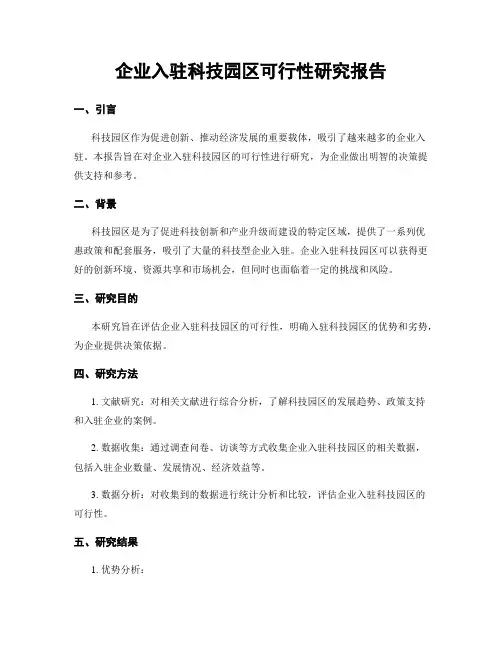 企业入驻科技园区可行性研究报告

一、引言

科技园区作为促进创新、推动经济发展的重要载体，吸引了越来越多的企业入驻。本报告旨在对企业入驻科技园区的可行性进行研究，为企业做出明智的决策提供支持和参考。

二、背景

科技园区是为了促进科技创新和产业升级而建设的特定区域，提供了一系列优惠政策和配套服务，吸引了大量的科技型企业入驻。企业入驻科技园区可以获得更好的创新环境、资源共享和市场机会，但同时也面临着一定的挑战和风险。

三、研究目的

本研究旨在评估企业入驻科技园区的可行性，明确入驻科技园区的优势和劣势，为企业提供决策依据。

四、研究方法

1. 文献研究：对相关文献进行综合分析，了解科技园区的发展趋势、政策支持和入驻企业的案例。

2. 数据收集：通过调查问卷、访谈等方式收集企业入驻科技园区的相关数据，包括入驻企业数量、发展情况、经济效益等。

3. 数据分析：对收集到的数据进行统计分析和比较，评估企业入驻科技园区的可行性。

五、研究结果

1. 优势分析：